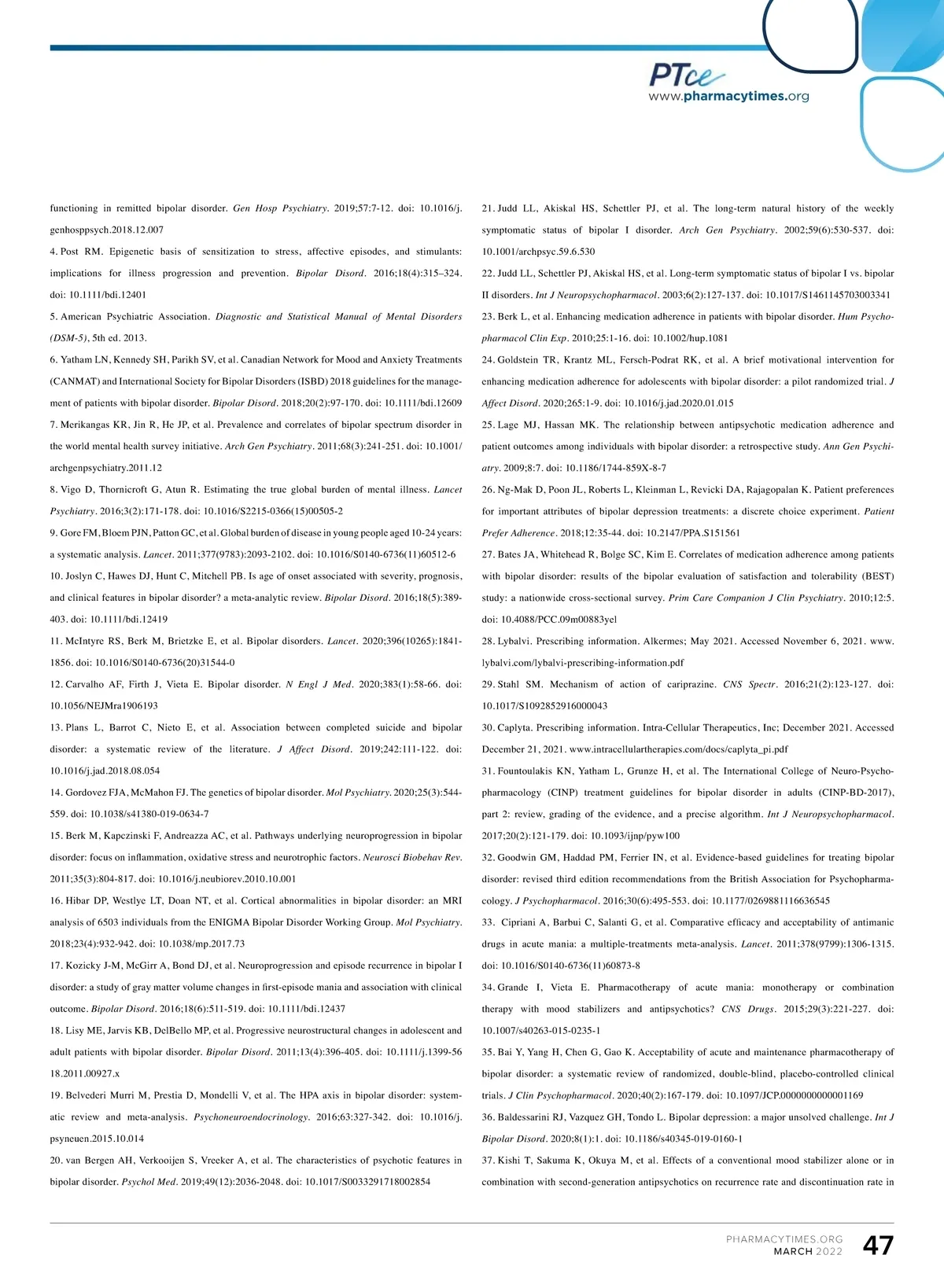 PTce
www.pharmacytimes.org

functioning in remitted bipolar disorder. Gen Hosp Psychiatry. 2019;57:7-12. doi: 10.1016/j.genhosppsych.2018.12.007

4. Post RM. Epigenetic basis of sensitization to stress, affective episodes, and stimulants: implications for illness progression and prevention. Bipolar Disord. 2016;18(4):315–324. doi: 10.1111/bdi.12401

5. American Psychiatric Association. Diagnostic and Statistical Manual of Mental Disorders (DSM-5), 5th ed. 2013.

6. Yatham LN, Kennedy SH, Parikh SV, et al. Canadian Network for Mood and Anxiety Treatments (CANMAT) and International Society for Bipolar Disorders (ISBD) 2018 guidelines for the management of patients with bipolar disorder. Bipolar Disord. 2018;20(2):97-170. doi: 10.1111/bdi.12609

7. Merikangas KR, Jin R, He JP, et al. Prevalence and correlates of bipolar spectrum disorder in the world mental health survey initiative. Arch Gen Psychiatry. 2011;68(3):241-251. doi: 10.1001/archgenpsychiatry.2011.12

8. Vigo D, Thornicroft G, Atun R. Estimating the true global burden of mental illness. Lancet Psychiatry. 2016;3(2):171-178. doi: 10.1016/S2215-0366(15)00505-2

9. Gore FM, Bloem PJN, Patton GC, et al. Global burden of disease in young people aged 10-24 years: a systematic analysis. Lancet. 2011;377(9783):2093-2102. doi: 10.1016/S0140-6736(11)60512-6

10. Joslyn C, Hawes DJ, Hunt C, Mitchell PB. Is age of onset associated with severity, prognosis, and clinical features in bipolar disorder? a meta-analytic review. Bipolar Disord. 2016;18(5):389-403. doi: 10.1111/bdi.12419

11. McIntyre RS, Berk M, Brietzke E, et al. Bipolar disorders. Lancet. 2020;396(10265):1841-1856. doi: 10.1016/S0140-6736(20)31544-0

12. Carvalho AF, Firth J, Vieta E. Bipolar disorder. N Engl J Med. 2020;383(1):58-66. doi: 10.1056/NEJMra1906193

13. Plans L, Barrot C, Nieto E, et al. Association between completed suicide and bipolar disorder: a systematic review of the literature. J Affect Disord. 2019;242:111-122. doi: 10.1016/j.jad.2018.08.054

14. Gordovez FJA, McMahon FJ. The genetics of bipolar disorder. Mol Psychiatry. 2020;25(3):544-559. doi: 10.1038/s41380-019-0634-7

15. Berk M, Kapczinski F, Andreazza AC, et al. Pathways underlying neuroprogression in bipolar disorder: focus on inflammation, oxidative stress and neurotrophic factors. Neurosci Biobehav Rev. 2011;35(3):804-817. doi: 10.1016/j.neubiorev.2010.10.001

16. Hibar DP, Westlye LT, Doan NT, et al. Cortical abnormalities in bipolar disorder: an MRI analysis of 6503 individuals from the ENIGMA Bipolar Disorder Working Group. Mol Psychiatry. 2018;23(4):932-942. doi: 10.1038/mp.2017.73

17. Kozicky J-M, McGirr A, Bond DJ, et al. Neuroprogression and episode recurrence in bipolar I disorder: a study of gray matter volume changes in first-episode mania and association with clinical outcome. Bipolar Disord. 2016;18(6):511-519. doi: 10.1111/bdi.12437

18. Lisy ME, Jarvis KB, DelBello MP, et al. Progressive neurostructural changes in adolescent and adult patients with bipolar disorder. Bipolar Disord. 2011;13(4):396-405. doi: 10.1111/j.1399-5618.2011.00927.x

19. Belvederi Murri M, Prestia D, Mondelli V, et al. The HPA axis in bipolar disorder: systematic review and meta-analysis. Psychoneuroendocrinology. 2016;63:327-342. doi: 10.1016/j.psyneuen.2015.10.014

20. van Bergen AH, Verkooijen S, Vreeker A, et al. The characteristics of psychotic features in bipolar disorder. Psychol Med. 2019;49(12):2036-2048. doi: 10.1017/S0033291718002854

21. Judd LL, Akiskal HS, Schettler PJ, et al. The long-term natural history of the weekly symptomatic status of bipolar I disorder. Arch Gen Psychiatry. 2002;59(6):530-537. doi: 10.1001/archpsyc.59.6.530

22. Judd LL, Schettler PJ, Akiskal HS, et al. Long-term symptomatic status of bipolar I vs. bipolar II disorders. Int J Neuropsychopharmacol. 2003;6(2):127-137. doi: 10.1017/S1461145703003341

23. Berk L, et al. Enhancing medication adherence in patients with bipolar disorder. Hum Psychopharmacol Clin Exp. 2010;25:1-16. doi: 10.1002/hup.1081

24. Goldstein TR, Krantz ML, Fersch-Podrat RK, et al. A brief motivational intervention for enhancing medication adherence for adolescents with bipolar disorder: a pilot randomized trial. J Affect Disord. 2020;265:1-9. doi: 10.1016/j.jad.2020.01.015

25. Lage MJ, Hassan MK. The relationship between antipsychotic medication adherence and patient outcomes among individuals with bipolar disorder: a retrospective study. Ann Gen Psychiatry. 2009;8:7. doi: 10.1186/1744-859X-8-7

26. Ng-Mak D, Poon JL, Roberts L, Kleinman L, Revicki DA, Rajagopalan K. Patient preferences for important attributes of bipolar depression treatments: a discrete choice experiment. Patient Prefer Adherence. 2018;12:35-44. doi: 10.2147/PPA.S151561

27. Bates JA, Whitehead R, Bolge SC, Kim E. Correlates of medication adherence among patients with bipolar disorder: results of the bipolar evaluation of satisfaction and tolerability (BEST) study: a nationwide cross-sectional survey. Prim Care Companion J Clin Psychiatry. 2010;12:5. doi: 10.4088/PCC.09m00883yel

28. Lybalvi. Prescribing information. Alkermes; May 2021. Accessed November 6, 2021. www.lybalvi.com/lybalvi-prescribing-information.pdf

29. Stahl SM. Mechanism of action of cariprazine. CNS Spectr. 2016;21(2):123-127. doi: 10.1017/S1092852916000043

30. Caplyta. Prescribing information. Intra-Cellular Therapeutics, Inc; December 2021. Accessed December 21, 2021. www.intracellulartherapies.com/docs/caplyta_pi.pdf

31. Fountoulakis KN, Yatham L, Grunze H, et al. The International College of Neuro-Psychopharmacology (CINP) treatment guidelines for bipolar disorder in adults (CINP-BD-2017), part 2: review, grading of the evidence, and a precise algorithm. Int J Neuropsychopharmacol. 2017;20(2):121-179. doi: 10.1093/ijnp/pyw100

32. Goodwin GM, Haddad PM, Ferrier IN, et al. Evidence-based guidelines for treating bipolar disorder: revised third edition recommendations from the British Association for Psychopharmacology. J Psychopharmacol. 2016;30(6):495-553. doi: 10.1177/0269881116636545

33. Cipriani A, Barbui C, Salanti G, et al. Comparative efficacy and acceptability of antimanic drugs in acute mania: a multiple-treatments meta-analysis. Lancet. 2011;378(9799):1306-1315. doi: 10.1016/S0140-6736(11)60873-8

34. Grande I, Vieta E. Pharmacotherapy of acute mania: monotherapy or combination therapy with mood stabilizers and antipsychotics? CNS Drugs. 2015;29(3):221-227. doi: 10.1007/s40263-015-0235-1

35. Bai Y, Yang H, Chen G, Gao K. Acceptability of acute and maintenance pharmacotherapy of bipolar disorder: a systematic review of randomized, double-blind, placebo-controlled clinical trials. J Clin Psychopharmacol. 2020;40(2):167-179. doi: 10.1097/JCP.0000000000001169

36. Baldessarini RJ, Vazquez GH, Tondo L. Bipolar depression: a major unsolved challenge. Int J Bipolar Disord. 2020;8(1):1. doi: 10.1186/s40345-019-0160-1

37. Kishi T, Sakuma K, Okuya M, et al. Effects of a conventional mood stabilizer alone or in combination with second-generation antipsychotics on recurrence rate and discontinuation rate in

PHARMACYTIMES.ORG
MARCH 2022 47